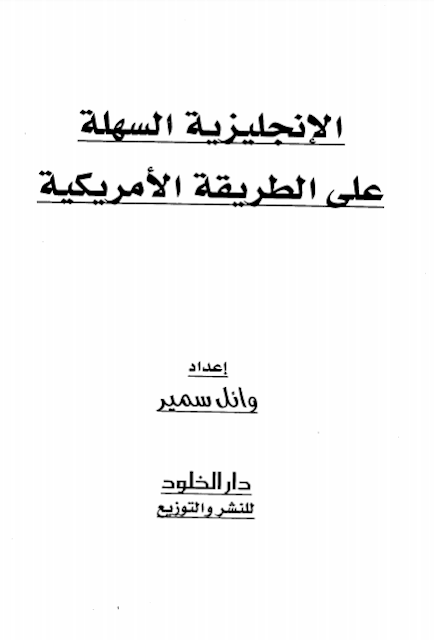 الإنجليزية السهلة
على الطريقة الأمريكية

إعداد
وائل سمير

دار الخلود
للنشر والتوزيع